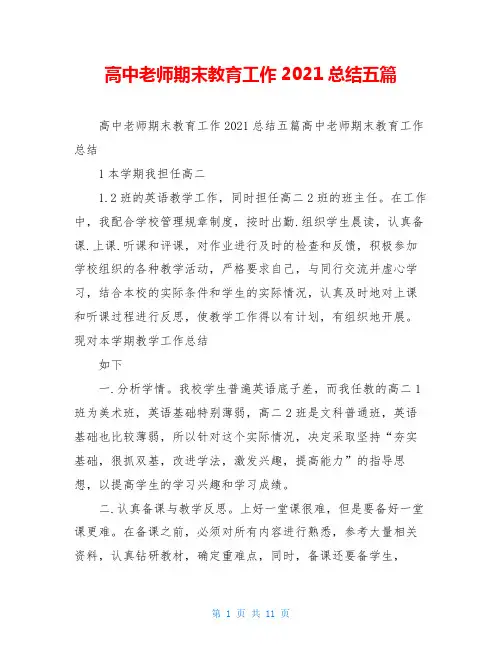 高中老师期末教育工作 2021 总结五篇

高中老师期末教育工作 2021 总结五篇高中老师期末教育工作总结

1 本学期我担任高二

1.2 班的英语教学工作，同时担任高二 2 班的班主任。在工作中，我配合学校管理规章制度，按时出勤.组织学生晨读，认真备课.上课.听课和评课，对作业进行及时的检查和反馈，积极参加学校组织的各种教学活动，严格要求自己，与同行交流并虚心学习，结合本校的实际条件和学生的实际情况，认真及时地对上课和听课过程进行反思，使教学工作得以有计划，有组织地开展。现对本学期教学工作总结

如下

一.分析学情。我校学生普遍英语底子差，而我任教的高二 1 班为美术班，英语基础特别薄弱，高二 2 班是文科普通班，英语基础也比较薄弱，所以针对这个实际情况，决定采取坚持“夯实基础，狠抓双基，改进学法，激发兴趣，提高能力”的指导思想，以提高学生的学习兴趣和学习成绩。

二.认真备课与教学反思。上好一堂课很难，但是要备好一堂课更难。在备课之前，必须对所有内容进行熟悉，参考大量相关资料，认真钻研教材，确定重难点，同时，备课还要备学生，

第 1 页 共 11 页